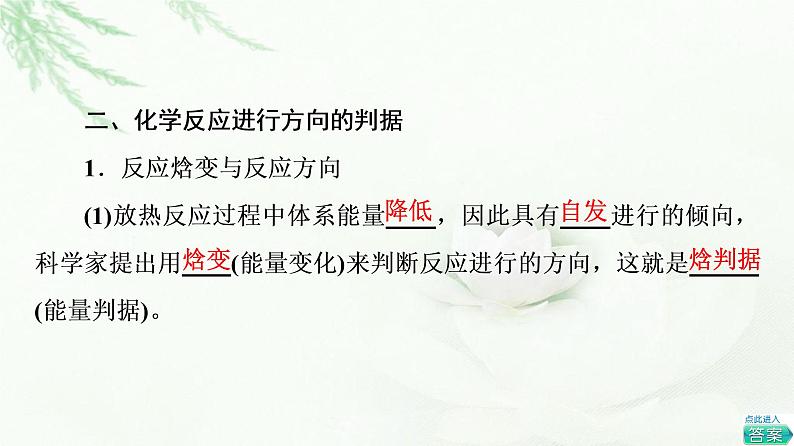 二、化学反应进行方向的判据

1．反应焓变与反应方向

(1)放热反应过程中体系能量降低，因此具有自发进行的倾向，科学家提出用焓变(能量变化)来判断反应进行的方向，这就是焓判据(能量判据)。

点此进入
答案